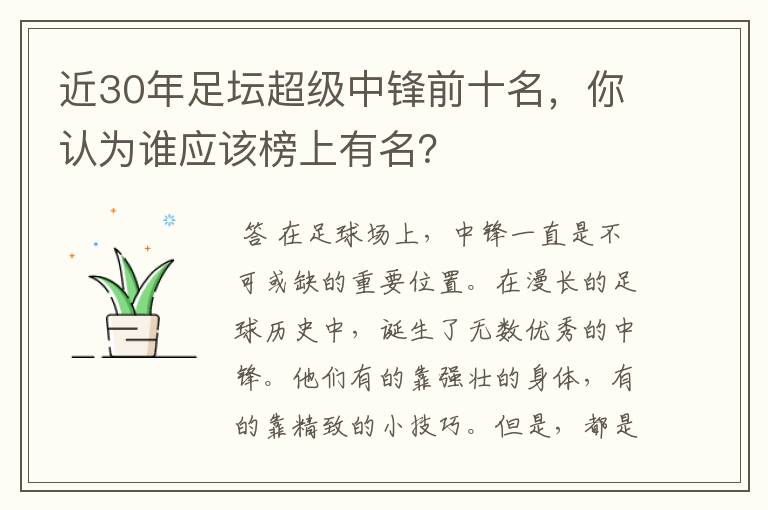 近30年足坛超级中锋前十名，你认为谁应该榜上有名？

答 在足球场上，中锋一直是不可或缺的重要位置。在漫长的足球历史中，诞生了无数优秀的中锋。他们有的靠强壮的身体，有的靠精致的小技巧。但是，都是